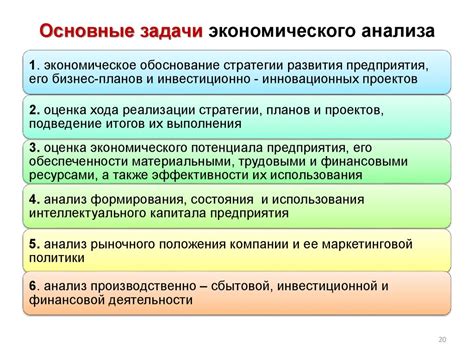 Основные задачи экономического анализа

1. экономическое обоснование стратегии развития предприятия, его бизнес-планов и инвестиционно - инновационных проектов

2. оценка хода реализации стратегии, планов и проектов, подведение итогов их выполнения

3. оценка экономического потенциала предприятия, его обеспеченности материальными, трудовыми и финансовыми ресурсами, а также эффективности их использования

4. анализ формирования, состояния и использования интеллектуального капитала предприятия

5. анализ рыночного положения компании и ее маркетинговой политики

6. анализ производственно – сбытовой, инвестиционной и финансовой деятельности

20